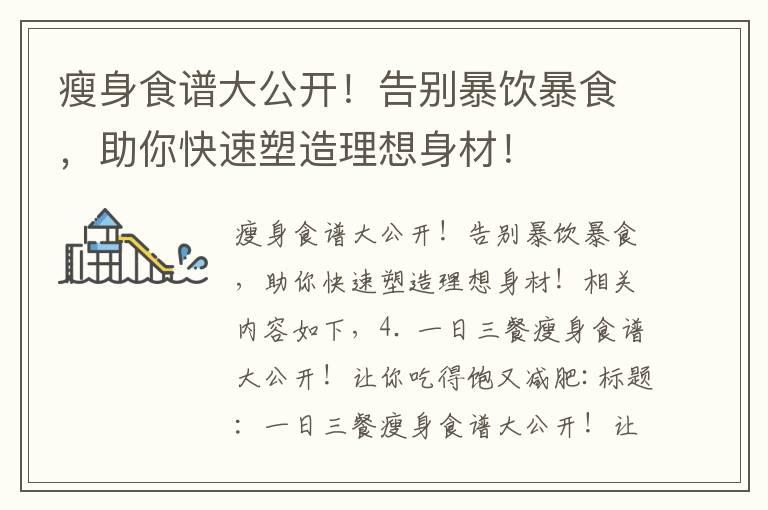 瘦身食谱大公开！告别暴饮暴食，助你快速塑造理想身材！

瘦身食谱大公开！告别暴饮暴食，助你快速塑造理想身材！相关内容如下，4. 一日三餐瘦身食谱大公开！让你吃得饱又减肥：标题：一日三餐瘦身食谱大公开！让